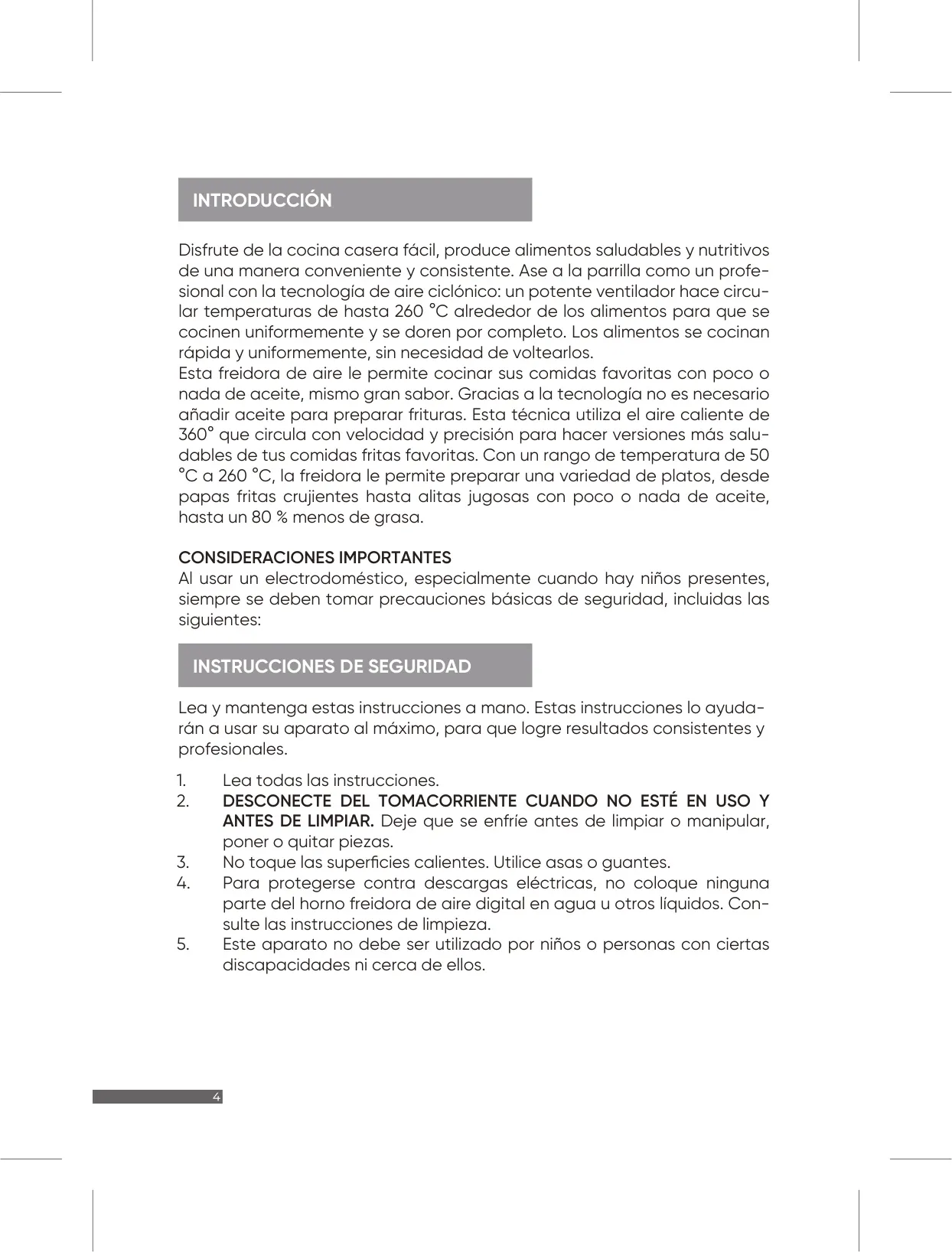 INTRODUCCIÓN

Disfrute de la cocina casera fácil, produce alimentos saludables y nutritivos de una manera conveniente y consistente. Ase a la parrilla como un profesional con la tecnología de aire ciclónico: un potente ventilador hace circular temperaturas de hasta 260 °C alrededor de los alimentos para que se cocinen uniformemente y se doren por completo. Los alimentos se cocinan rápida y uniformemente, sin necesidad de voltearlos.
Esta freidora de aire le permite cocinar sus comidas favoritas con poco o nada de aceite, mismo gran sabor. Gracias a la tecnología no es necesario añadir aceite para preparar frituras. Esta técnica utiliza el aire caliente de 360° que circula con velocidad y precisión para hacer versiones más saludables de tus comidas fritas favoritas. Con un rango de temperatura de 50 °C a 260 °C, la freidora le permite preparar una variedad de platos, desde papas fritas crujientes hasta alitas jugosas con poco o nada de aceite, hasta un 80 % menos de grasa.

CONSIDERACIONES IMPORTANTES
Al usar un electrodoméstico, especialmente cuando hay niños presentes, siempre se deben tomar precauciones básicas de seguridad, incluidas las siguientes:

INSTRUCCIONES DE SEGURIDAD

Lea y mantenga estas instrucciones a mano. Estas instrucciones lo ayudarán a usar su aparato al máximo, para que logre resultados consistentes y profesionales.

1. Lea todas las instrucciones.
2. DESCONECTE DEL TOMACORRIENTE CUANDO NO ESTÉ EN USO Y ANTES DE LIMPIAR. Deje que se enfríe antes de limpiar o manipular, poner o quitar piezas.
3. No toque las superficies calientes. Utilice asas o guantes.
4. Para protegerse contra descargas eléctricas, no coloque ninguna parte del horno freidora de aire digital en agua u otros líquidos. Consulte las instrucciones de limpieza.
5. Este aparato no debe ser utilizado por niños o personas con ciertas discapacidades ni cerca de ellos.

4